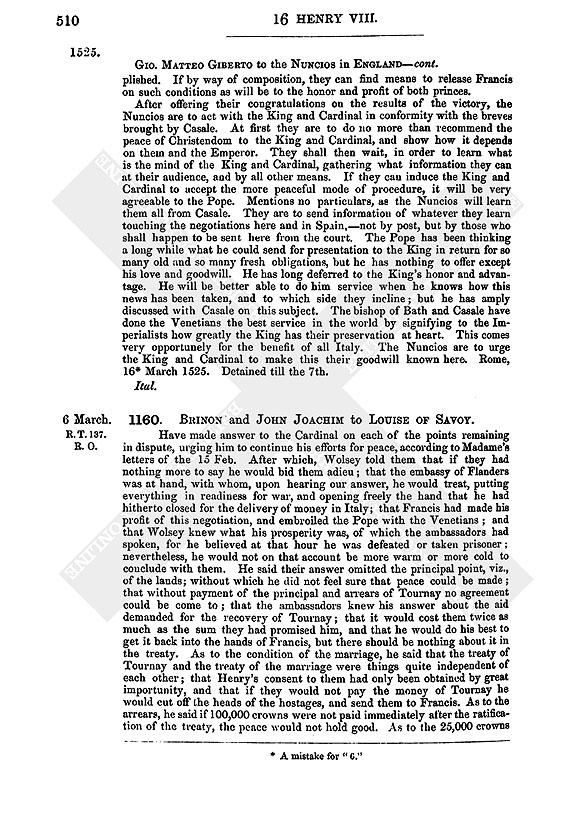 510 16 HENRY VIII.

1525.

Gio. Matteo Giberto to the Nuncios in England—cont.

plished. If by way of composition, they can find means to release Francis on such conditions as will be to the honor and profit of both princes.

After offering their congratulations on the results of the victory, the Nuncios are to act with the King and Cardinal in conformity with the breves brought by Casale. At first they are to do no more than recommend the peace of Christendom to the King and Cardinal, and show how it depends on them and the Emperor. They shall then wait, in order to learn what is the mind of the King and Cardinal, gathering what information they can at their audience, and by all other means. If they can induce the King and Cardinal to accept the more peaceful mode of procedure, it will be very agreeable to the Pope. Mentions no particulars, as the Nuncios will learn them all from Casale. They are to send information of whatever they learn touching the negotiations here and in Spain,—not by post, but by those who shall happen to be sent here from the court. The Pope has been thinking a long while what he could send for presentation to the King in return for so many old and so many fresh obligations, but he has nothing to offer except his love and goodwill. He has long deferred to the King's honor and advantage. He will be better able to do him service when he knows how this news has been taken, and to which side they incline; but he has amply discussed with Casale on this subject. The bishop of Bath and Casale have done the Venetians the best service in the world by signifying to the Imperialists how greatly the King has their preservation at heart. This comes very opportunely for the benefit of all Italy. The Nuncios are to urge the King and Cardinal to make this their goodwill known here. Rome, 16* March 1525. Detained till the 7th.

Ital.

6 March. R. T. 137. R. O.

1160. Brinon and John Joachim to Louise of Savoy.

Have made answer to the Cardinal on each of the points remaining in dispute, urging him to continue his efforts for peace, according to Madame's letters of the 15 Feb. After which, Wolsey told them that if they had nothing more to say he would bid them adieu; that the embassy of Flanders was at hand, with whom, upon hearing our answer, he would treat, putting everything in readiness for war, and opening freely the hand that he had hitherto closed for the delivery of money in Italy; that Francis had made his profit of this negotiation, and embroiled the Pope with the Venetians; and that Wolsey knew what his prosperity was, of which the ambassadors had spoken, for he believed at that hour he was defeated or taken prisoner; nevertheless, he would not on that account be more warm or more cold to conclude with them. He said their answer omitted the principal point, viz., of the lands; without which he did not feel sure that peace could be made; that without payment of the principal and arrears of Tournay no agreement could be come to; that the ambassadors knew his answer about the aid demanded for the recovery of Tournay; that it would cost them twice as much as the sum they had promised him, and that he would do his best to get it back into the hands of Francis, but there should be nothing about it in the treaty. As to the condition of the marriage, he said that the treaty of Tournay and the treaty of the marriage were things quite independent of each other; that Henry's consent to them had only been obtained by great importunity, and that if they would not pay the money of Tournay he would cut off the heads of the hostages, and send them to Francis. As to the arrears, he said if 100,000 crowns were not paid immediately after the ratification of the treaty, the peace would not hold good. As to the 25,000 crowns

* A mistake for "6."